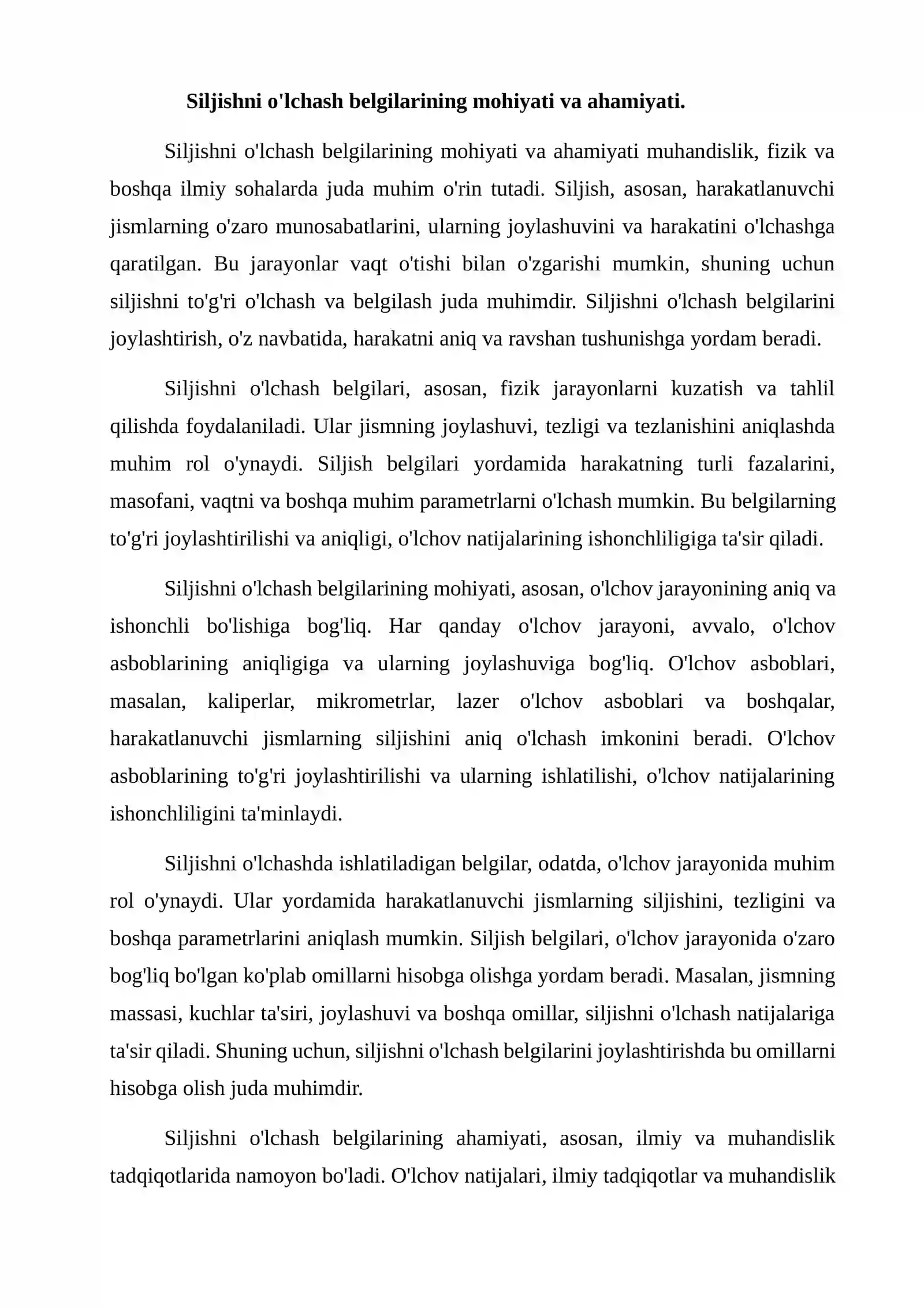 Siljishni o'lchash belgilarining mohiyati va ahamiyati.

Siljishni o'lchash belgilarining mohiyati va ahamiyati muhandislik, fizik va boshqa ilmiy sohalarda juda muhim o'rin tutadi. Siljish, asosan, harakatlanuvchi jismlarning o'zaro munosabatlarini, ularning joylashuvini va harakatini o'lchashga qaratilgan. Bu jarayonlar vaqt o'tishi bilan o'zgarishi mumkin, shuning uchun siljishni to'g'ri o'lchash va belgilash juda muhimdir. Siljishni o'lchash belgilarini joylashtirish, o'z navbatida, harakatni aniq va ravshan tushunishga yordam beradi.

Siljishni o'lchash belgilari, asosan, fizik jarayonlarni kuzatish va tahlil qilishda foydalaniladi. Ular jismning joylashuvi, tezligi va tezlanishini aniqlashda muhim rol o'ynaydi. Siljish belgilari yordamida harakatning turli fazalarini, masofani, vaqtni va boshqa muhim parametrlarni o'lchash mumkin. Bu belgilarning to'g'ri joylashtirilishi va aniqligi, o'lchov natijalarining ishonchliligiga ta'sir qiladi.

Siljishni o'lchash belgilarining mohiyati, asosan, o'lchov jarayonining aniq va ishonchli bo'lishiga bog'liq. Har qanday o'lchov jarayoni, avvalo, o'lchov asboblarining aniqligiga va ularning joylashuviga bog'liq. O'lchov asboblari, masalan, kaliperlar, mikrometrlar, lazer o'lchov asboblari va boshqalar, harakatlanuvchi jismlarning siljishini aniq o'lchash imkonini beradi. O'lchov asboblarining to'g'ri joylashtirilishi va ularning ishlatilishi, o'lchov natijalarining ishonchliligini ta'minlaydi.

Siljishni o'lchashda ishlatiladigan belgilar, odatda, o'lchov jarayonida muhim rol o'ynaydi. Ular yordamida harakatlanuvchi jismlarning siljishini, tezligini va boshqa parametrlarini aniqlash mumkin. Siljish belgilari, o'lchov jarayonida o'zaro bog'liq bo'lgan ko'plab omillarni hisobga olishga yordam beradi. Masalan, jismning massasi, kuchlar ta'siri, joylashuvi va boshqa omillar, siljishni o'lchash natijalariga ta'sir qiladi. Shuning uchun, siljishni o'lchash belgilarini joylashtirishda bu omillarni hisobga olish juda muhimdir.

Siljishni o'lchash belgilarining ahamiyati, asosan, ilmiy va muhandislik tadqiqotlarida namoyon bo'ladi. O'lchov natijalari, ilmiy tadqiqotlar va muhandislik